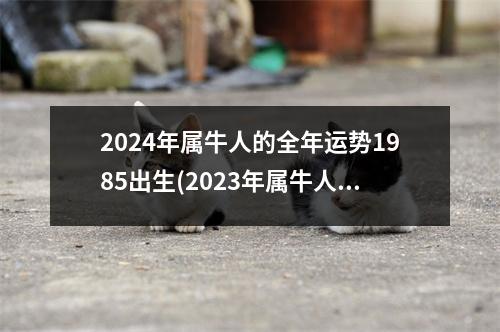 2024年属牛人的全年运势1985出生(2023年属牛人...